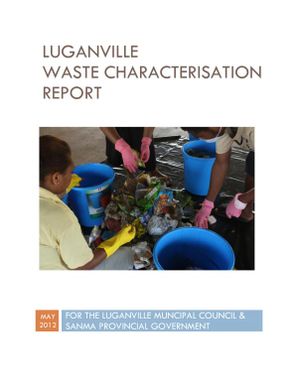 LUGANVILLE
WASTE CHARACTERISATION
REPORT

MAY
2012

FOR THE LUGANVILLE MUNCIPAL COUNCIL &
SANMA PROVINCIAL GOVERNMENT